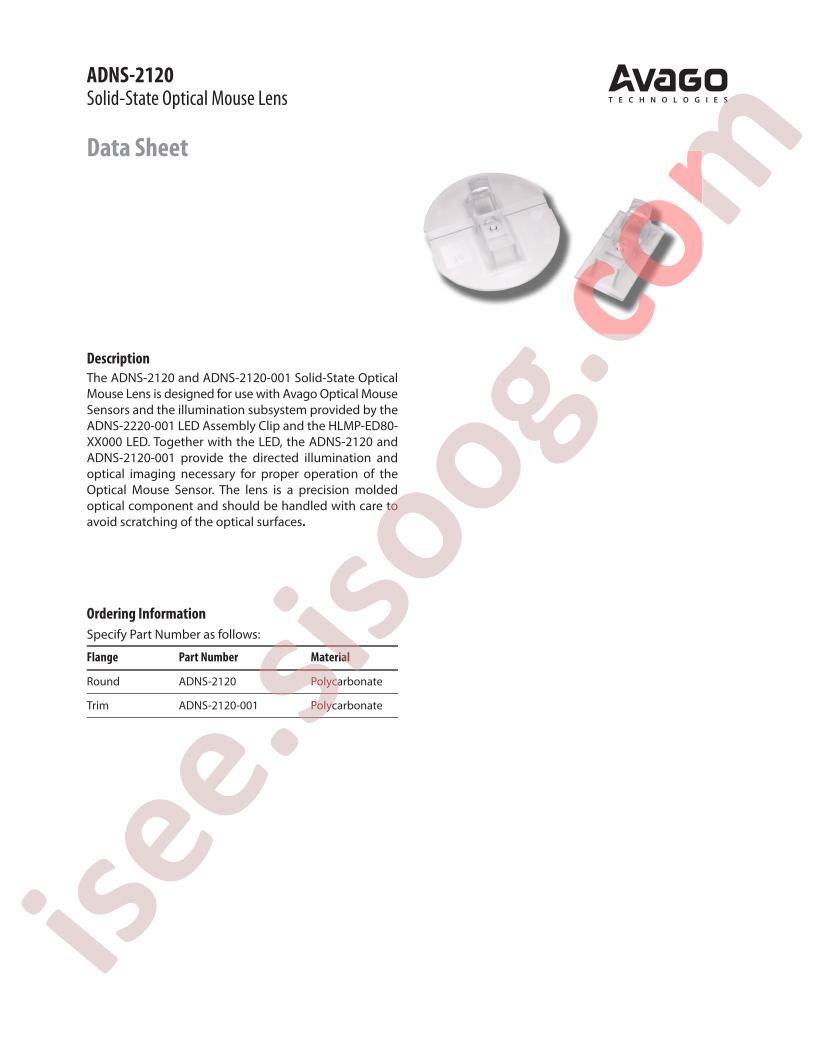 ADNS-2120
Solid-State Optical Mouse Lens

AVAGO
TECHNOLOGIES

Data Sheet

Description
The ADNS-2120 and ADNS-2120-001 Solid-State Optical Mouse Lens is designed for use with Avago Optical Mouse Sensors and the illumination subsystem provided by the ADNS-2220-001 LED Assembly Clip and the HLMP-ED80-XX000 LED. Together with the LED, the ADNS-2120 and ADNS-2120-001 provide the directed illumination and optical imaging necessary for proper operation of the Optical Mouse Sensor. The lens is a precision molded optical component and should be handled with care to avoid scratching of the optical surfaces.

Ordering Information
Specify Part Number as follows:

| Flange | Part Number | Material |
|---|---|---|
| Round | ADNS-2120 | Polycarbonate |
| Trim | ADNS-2120-001 | Polycarbonate |

isee.sisoog.com